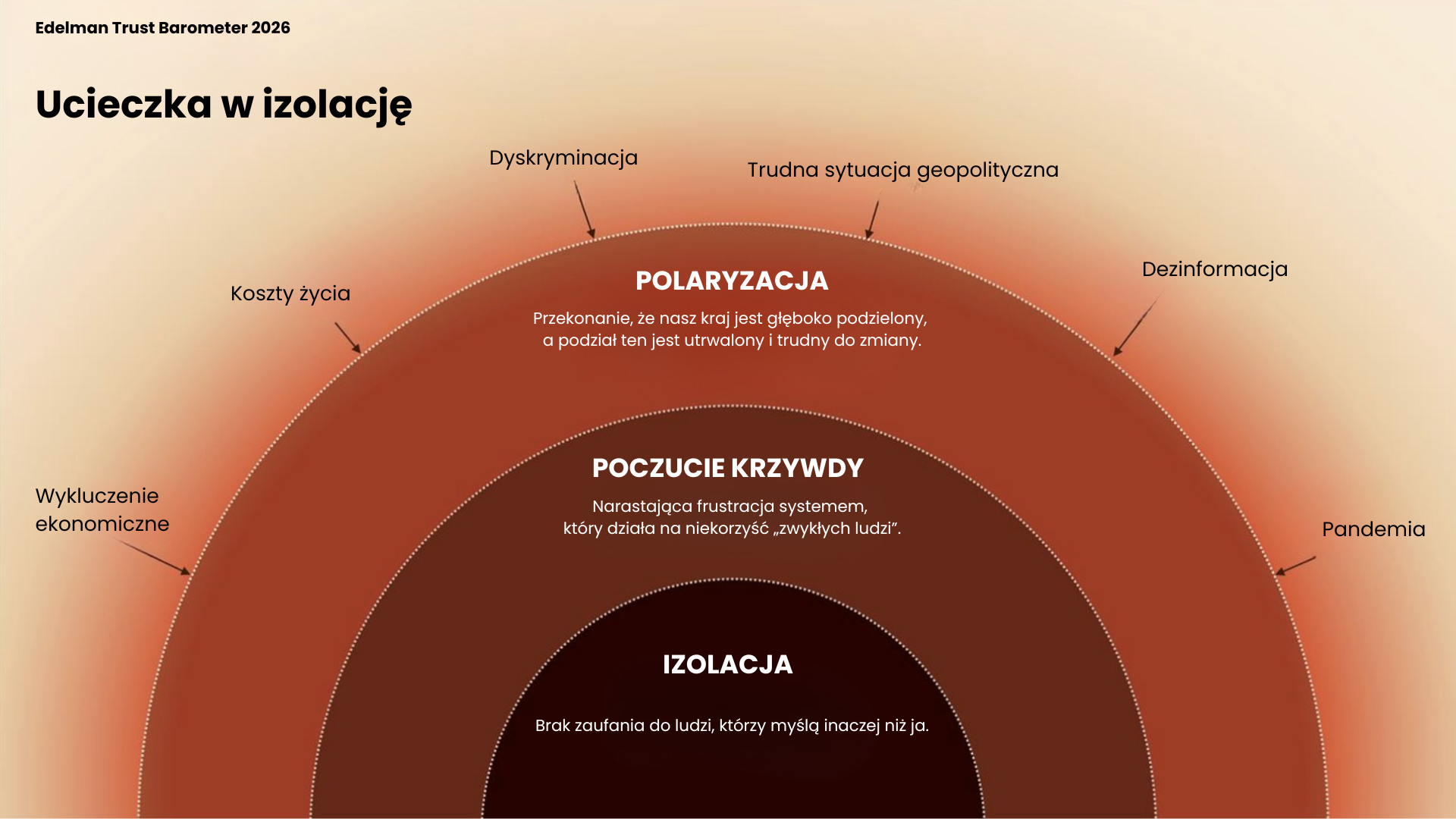 Edelman Trust Barometer 2026

Ucieczka w izolację

Dyskryminacja

Trudna sytuacja geopolityczna

Koszty życia

Dezinformacja

Wykluczenie ekonomiczne

Pandemia

POLARYZACJA

Przekonanie, że nasz kraj jest głęboko podzielony, a podział ten jest utrwalony i trudny do zmiany.

POCZUCIE KRZYWDY

Narastająca frustracja systemem, który działa na niekorzyść „zwykłych ludzi”.

IZOLACJA

Brak zaufania do ludzi, którzy myślą inaczej niż ja.